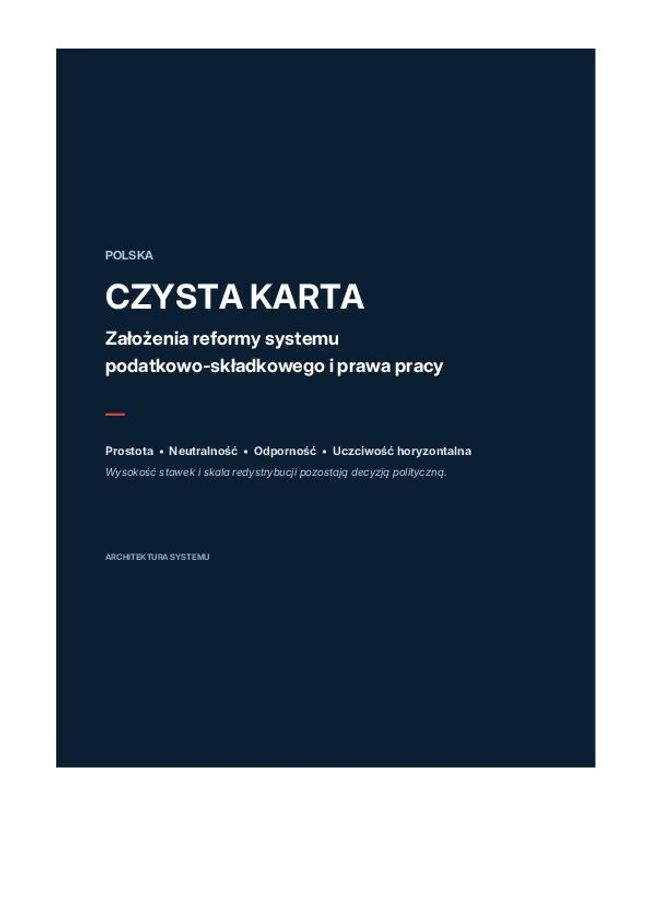 POLSKA

CZYSTA KARTA

Założenia reformy systemu podatkowo-składkowego i prawa pracy

Prostota • Neutralność • Odporność • Uczciwość horyzontalna

Wysokość stawek i skala redystrybucji pozostają decyzją polityczną.

ARCHITEKTURA SYSTEMU